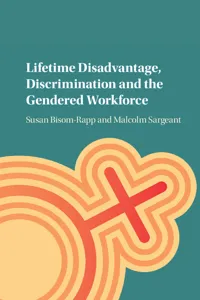 Lifetime Disadvantage, Discrimination and the Gendered Workforce

Susan Bisom-Rapp and Malcolm Sargeant